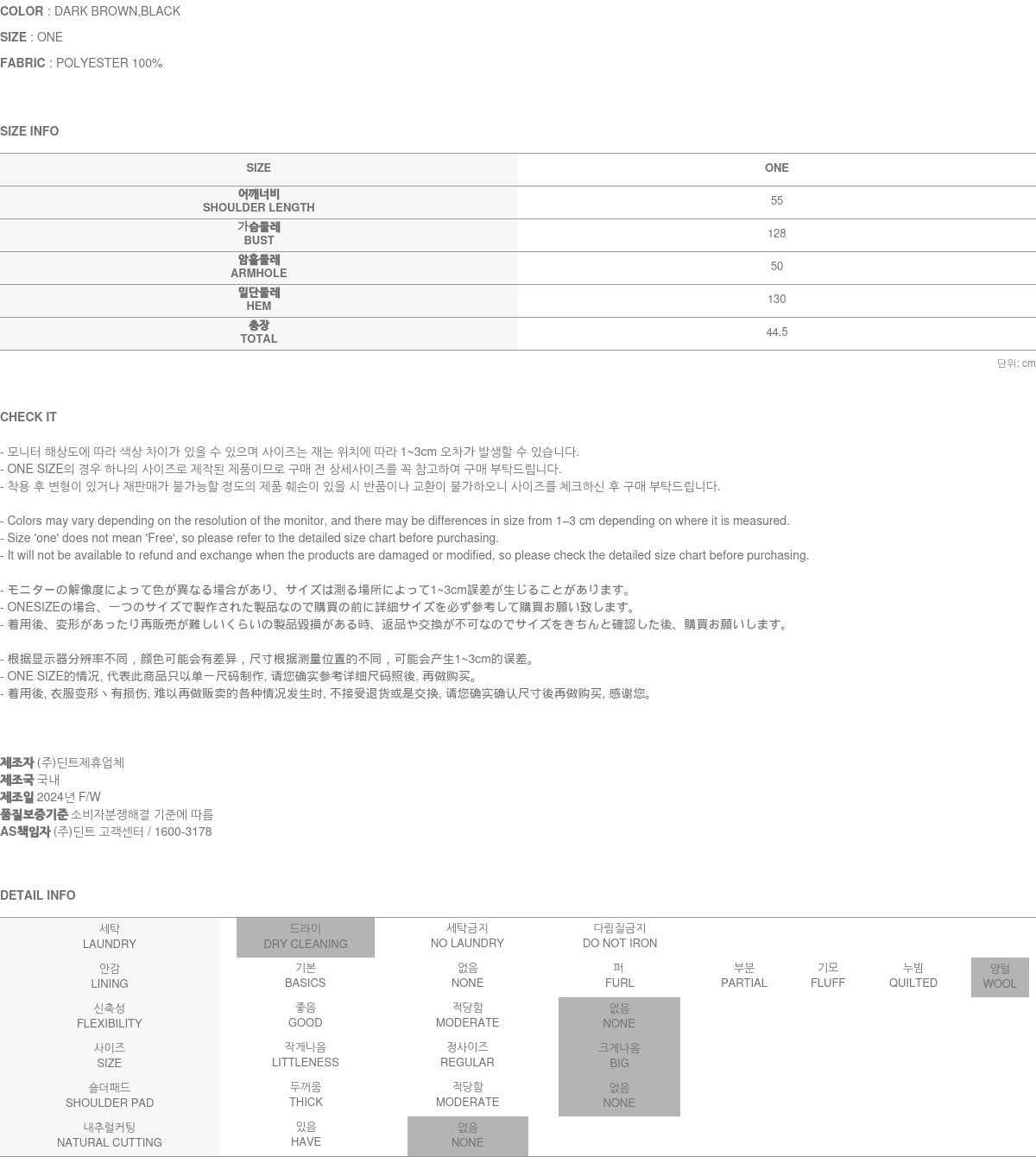 COLOR : DARK BROWN,BLACK

SIZE : ONE

FABRIC : POLYESTER 100%

SIZE INFO

| SIZE | ONE |
|---|---|
| 어깨너비 SHOULDER LENGTH | 55 |
| 가슴둘레 BUST | 128 |
| 암홀둘레 ARMHOLE | 50 |
| 밑단둘레 HEM | 130 |
| 총장 TOTAL | 44.5 |

단위: cm

CHECK IT

- 모니터 해상도에 따라 색상 차이가 있을 수 있으며 사이즈는 재는 위치에 따라 1~3cm 오차가 발생할 수 있습니다.
- ONE SIZE의 경우 하나의 사이즈로 제작된 제품이므로 구매 전 상세사이즈를 꼭 참고하여 구매 부탁드립니다.
- 착용 후 변형이 있거나 재판매가 불가능할 정도의 제품 훼손이 있을 시 반품이나 교환이 불가하오니 사이즈를 체크하신 후 구매 부탁드립니다.

- Colors may vary depending on the resolution of the monitor, and there may be differences in size from 1–3 cm depending on where it is measured.
- Size 'one' does not mean 'Free', so please refer to the detailed size chart before purchasing.
- It will not be available to refund and exchange when the products are damaged or modified, so please check the detailed size chart before purchasing.

- モニターの解像度によって色が異なる場合があり、サイズは測る場所によって1~3cm誤差が生じることがあります。
- ONESIZEの場合、一つのサイズで製作された製品なので購買の前に詳細サイズを必ず参考して購買お願い致します。
- 着用後、変形があったり再販売が難しいくらいの製品毀損がある時、返品や交換が不可なのでサイズをきちんと確認した後、購買お願いします。

- 根据显示器分辨率不同，颜色可能会有差异，尺寸根据测量位置的不同，可能会产生1~3cm的误差。
- ONE SIZE的情况, 代表此商品只以单一尺码制作, 请您确实参考详细尺码照後, 再做购买。
- 着用後, 衣服变形丶有损伤, 难以再做贩卖的各种情况发生时, 不接受退货或是交换, 请您确实确认尺寸後再做购买, 感谢您。

제조자 (주)딘트제휴업체
제조국 국내
제조일 2024년 F/W
품질보증기준 소비자분쟁해결 기준에 따름
AS책임자 (주)딘트 고객센터 / 1600-3178

DETAIL INFO

| 세탁 LAUNDRY | 드라이 DRY CLEANING | 세탁금지 NO LAUNDRY | 다림질금지 DO NOT IRON | | | | |
|---|---|---|---|---|---|---|---|
| 안감 LINING | 기본 BASICS | 없음 NONE | 퍼 FURL | 부분 PARTIAL | 기모 FLUFF | 누빔 QUILTED | 양털 WOOL |
| 신축성 FLEXIBILITY | 좋음 GOOD | 적당함 MODERATE | 없음 NONE | | | | |
| 사이즈 SIZE | 작게나옴 LITTLENESS | 정사이즈 REGULAR | 크게나옴 BIG | | | | |
| 숄더패드 SHOULDER PAD | 두꺼움 THICK | 적당함 MODERATE | 없음 NONE | | | | |
| 내추럴커팅 NATURAL CUTTING | 있음 HAVE | 없음 NONE | | | | | |